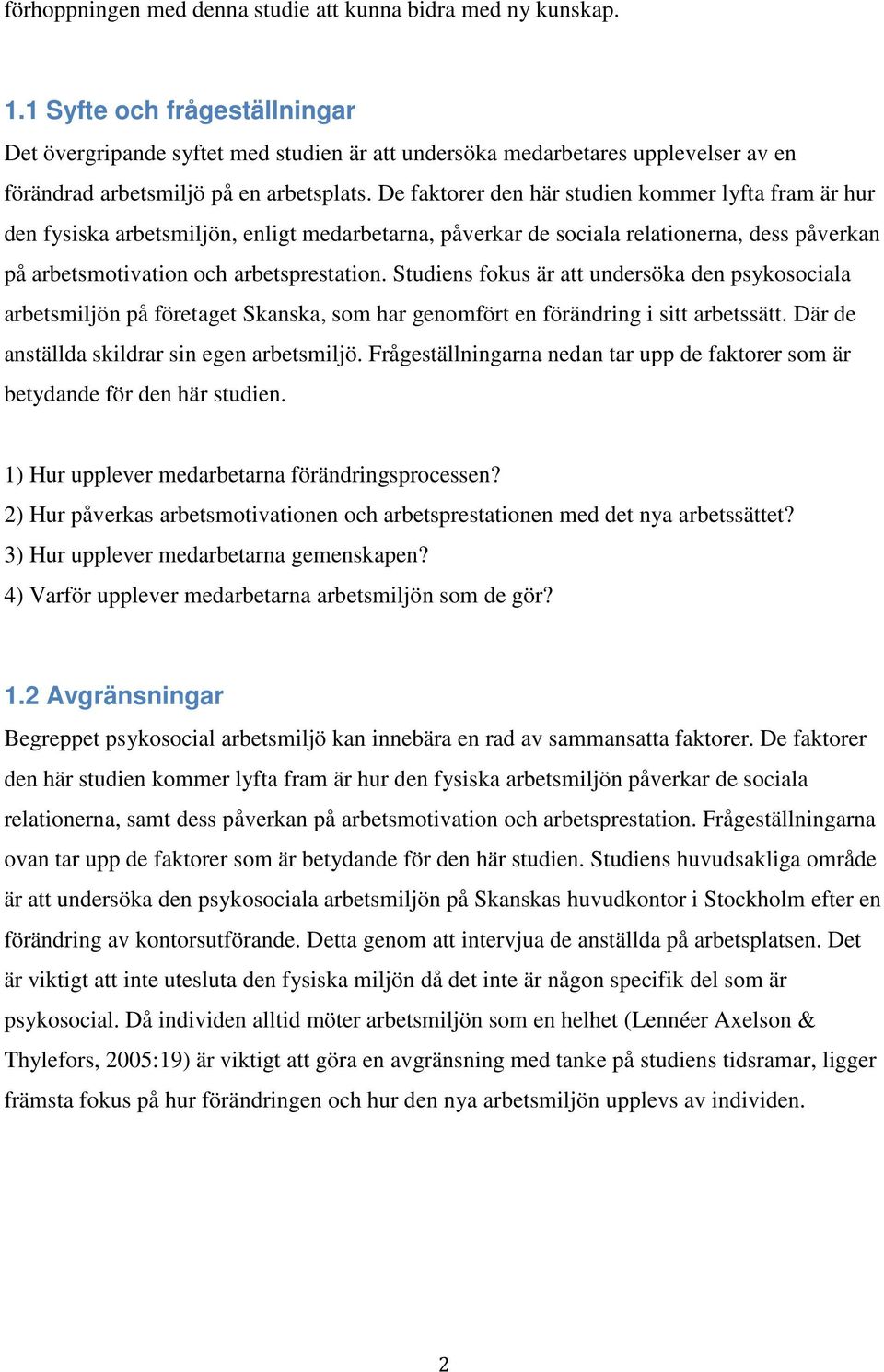 förhoppningen med denna studie att kunna bidra med ny kunskap.

1.1 Syfte och frågeställningar

Det övergripande syftet med studien är att undersöka medarbetares upplevelser av en förändrad arbetsmiljö på en arbetsplats. De faktorer den här studien kommer lyfta fram är hur den fysiska arbetsmiljön, enligt medarbetarna, påverkar de sociala relationerna, dess påverkan på arbetsmotivation och arbetsprestation. Studiens fokus är att undersöka den psykosociala arbetsmiljön på företaget Skanska, som har genomfört en förändring i sitt arbetssätt. Där de anställda skildrar sin egen arbetsmiljö. Frågeställningarna nedan tar upp de faktorer som är betydande för den här studien.

1) Hur upplever medarbetarna förändringsprocessen?
2) Hur påverkas arbetsmotivationen och arbetsprestationen med det nya arbetssättet?
3) Hur upplever medarbetarna gemenskapen?
4) Varför upplever medarbetarna arbetsmiljön som de gör?

1.2 Avgränsningar

Begreppet psykosocial arbetsmiljö kan innebära en rad av sammansatta faktorer. De faktorer den här studien kommer lyfta fram är hur den fysiska arbetsmiljön påverkar de sociala relationerna, samt dess påverkan på arbetsmotivation och arbetsprestation. Frågeställningarna ovan tar upp de faktorer som är betydande för den här studien. Studiens huvudsakliga område är att undersöka den psykosociala arbetsmiljön på Skanskas huvudkontor i Stockholm efter en förändring av kontorsutförande. Detta genom att intervjua de anställda på arbetsplatsen. Det är viktigt att inte utesluta den fysiska miljön då det inte är någon specifik del som är psykosocial. Då individen alltid möter arbetsmiljön som en helhet (Lennéer Axelson & Thylefors, 2005:19) är viktigt att göra en avgränsning med tanke på studiens tidsramar, ligger främsta fokus på hur förändringen och hur den nya arbetsmiljön upplevs av individen.

2